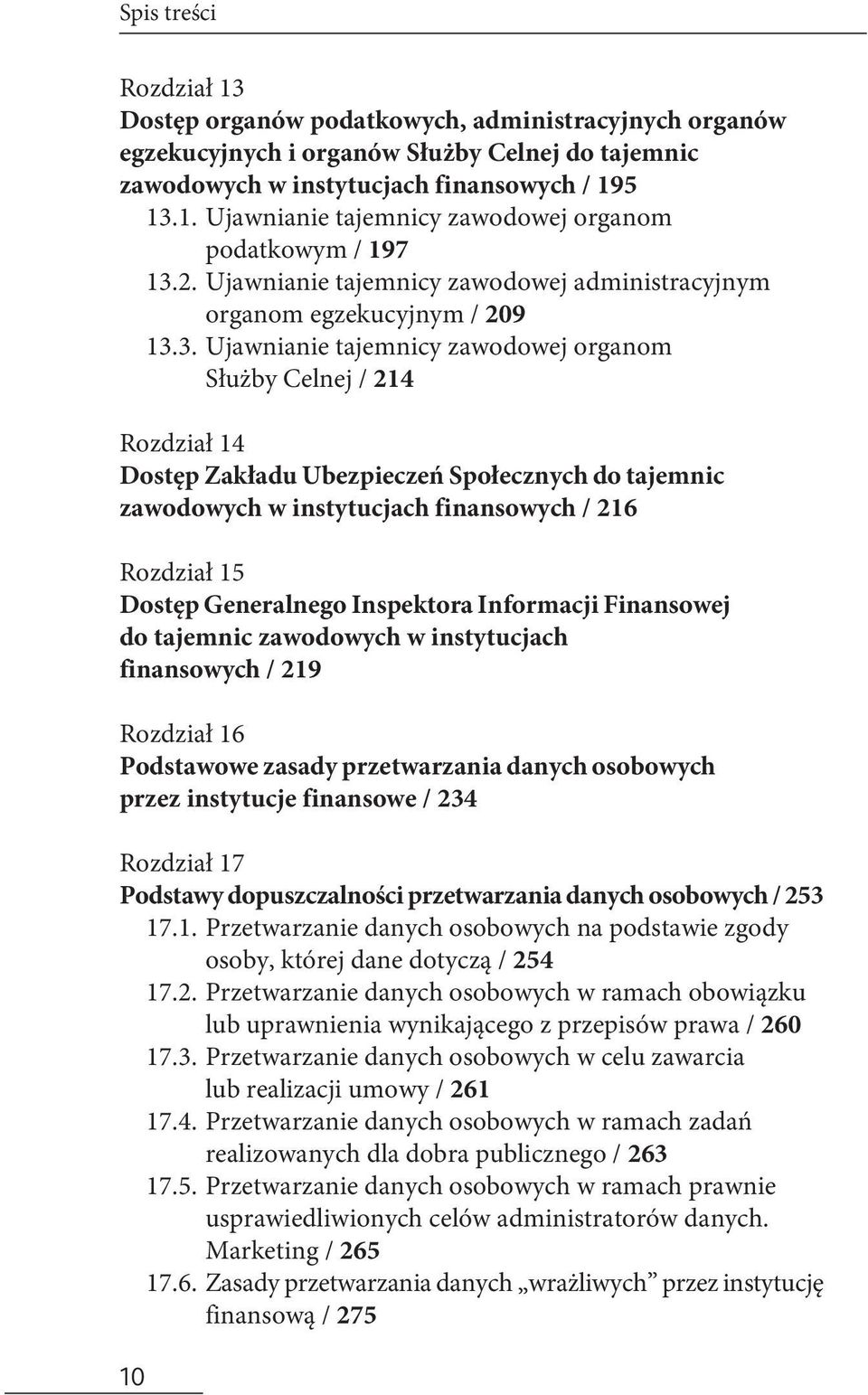 Spis treści

Rozdział 13
Dostęp organów podatkowych, administracyjnych organów egzekucyjnych i organów Służby Celnej do tajemnic zawodowych w instytucjach finansowych / 195
13.1. Ujawnianie tajemnicy zawodowej organom podatkowym / 197
13.2. Ujawnianie tajemnicy zawodowej administracyjnym organom egzekucyjnym / 209
13.3. Ujawnianie tajemnicy zawodowej organom Służby Celnej / 214

Rozdział 14
Dostęp Zakładu Ubezpieczeń Społecznych do tajemnic zawodowych w instytucjach finansowych / 216

Rozdział 15
Dostęp Generalnego Inspektora Informacji Finansowej do tajemnic zawodowych w instytucjach finansowych / 219

Rozdział 16
Podstawowe zasady przetwarzania danych osobowych przez instytucje finansowe / 234

Rozdział 17
Podstawy dopuszczalności przetwarzania danych osobowych / 253
17.1. Przetwarzanie danych osobowych na podstawie zgody osoby, której dane dotyczą / 254
17.2. Przetwarzanie danych osobowych w ramach obowiązku lub uprawnienia wynikającego z przepisów prawa / 260
17.3. Przetwarzanie danych osobowych w celu zawarcia lub realizacji umowy / 261
17.4. Przetwarzanie danych osobowych w ramach zadań realizowanych dla dobra publicznego / 263
17.5. Przetwarzanie danych osobowych w ramach prawnie usprawiedliwionych celów administratorów danych. Marketing / 265
17.6. Zasady przetwarzania danych „wrażliwych” przez instytucję finansową / 275

10